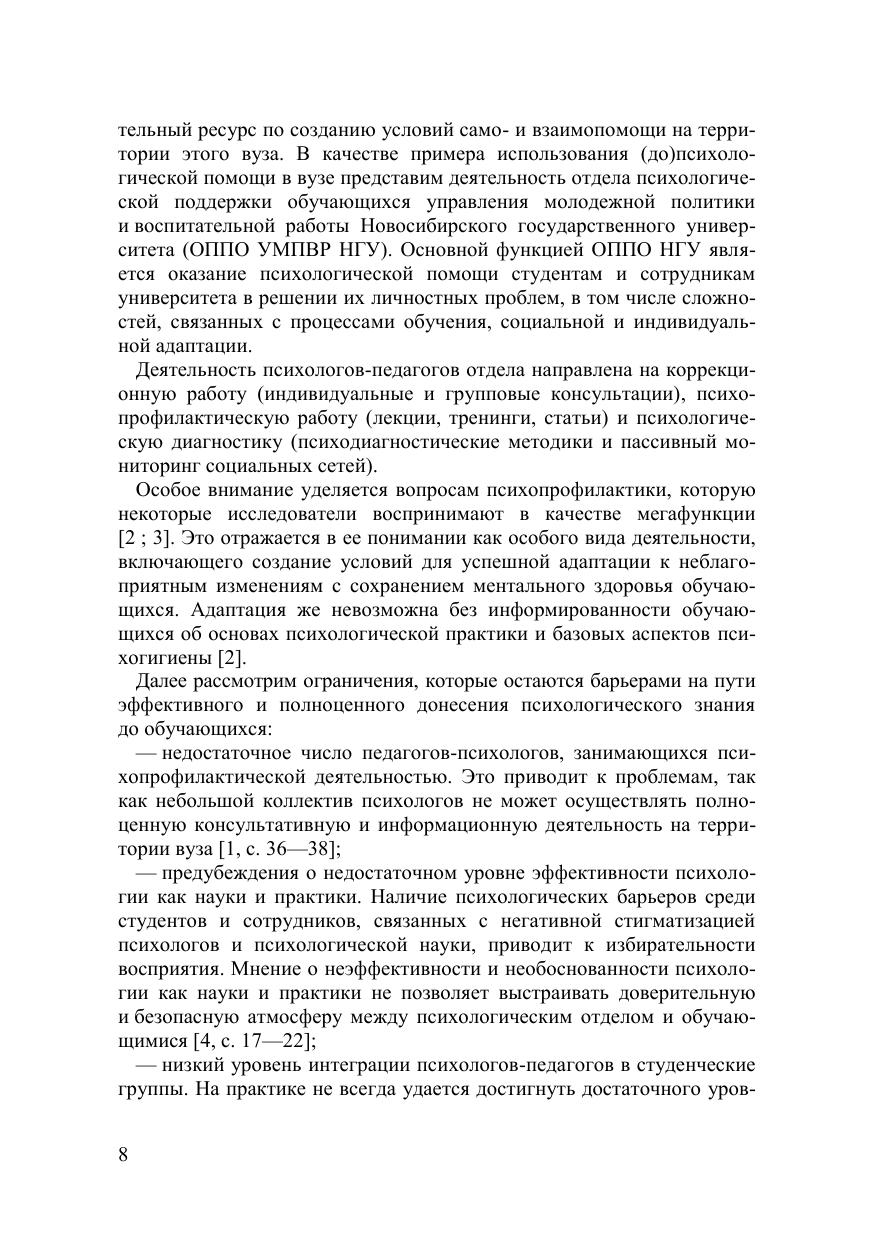 тельный ресурс по созданию условий само- и взаимопомощи на территории этого вуза. В качестве примера использования (до)психологической помощи в вузе представим деятельность отдела психологической поддержки обучающихся управления молодежной политики и воспитательной работы Новосибирского государственного университета (ОППО УМПВР НГУ). Основной функцией ОППО НГУ является оказание психологической помощи студентам и сотрудникам университета в решении их личностных проблем, в том числе сложностей, связанных с процессами обучения, социальной и индивидуальной адаптации.

Деятельность психологов-педагогов отдела направлена на коррекционную работу (индивидуальные и групповые консультации), психопрофилактическую работу (лекции, тренинги, статьи) и психологическую диагностику (психодиагностические методики и пассивный мониторинг социальных сетей).

Особое внимание уделяется вопросам психопрофилактики, которую некоторые исследователи воспринимают в качестве мегафункции [2 ; 3]. Это отражается в ее понимании как особого вида деятельности, включающего создание условий для успешной адаптации к неблагоприятным изменениям с сохранением ментального здоровья обучающихся. Адаптация же невозможна без информированности обучающихся об основах психологической практики и базовых аспектов психогигиены [2].

Далее рассмотрим ограничения, которые остаются барьерами на пути эффективного и полноценного донесения психологического знания до обучающихся:

— недостаточное число педагогов-психологов, занимающихся психопрофилактической деятельностью. Это приводит к проблемам, так как небольшой коллектив психологов не может осуществлять полноценную консультативную и информационную деятельность на территории вуза [1, с. 36—38];

— предубеждения о недостаточном уровне эффективности психологии как науки и практики. Наличие психологических барьеров среди студентов и сотрудников, связанных с негативной стигматизацией психологов и психологической науки, приводит к избирательности восприятия. Мнение о неэффективности и необоснованности психологии как науки и практики не позволяет выстраивать доверительную и безопасную атмосферу между психологическим отделом и обучающимися [4, с. 17—22];

— низкий уровень интеграции психологов-педагогов в студенческие группы. На практике не всегда удается достигнуть достаточного уров-

8